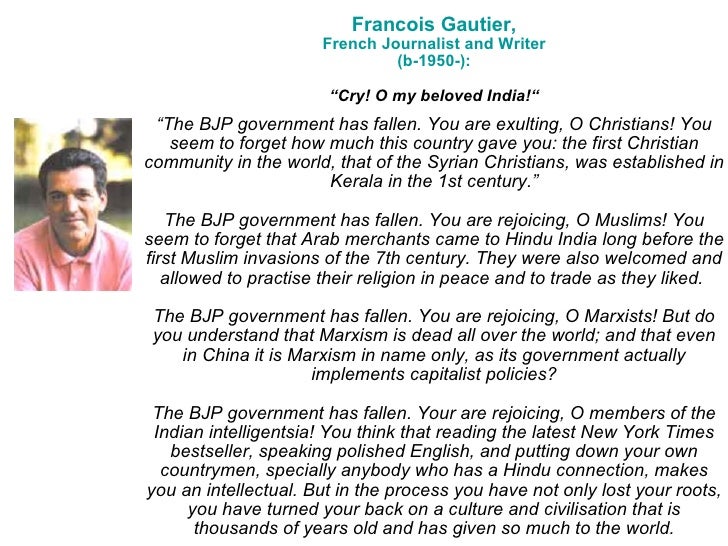 Francois Gautier,
French Journalist and Writer
(b-1950-):

"Cry! O my beloved India!"

"The BJP government has fallen. You are exulting, O Christians! You seem to forget how much this country gave you: the first Christian community in the world, that of the Syrian Christians, was established in Kerala in the 1st century."

The BJP government has fallen. You are rejoicing, O Muslims! You seem to forget that Arab merchants came to Hindu India long before the first Muslim invasions of the 7th century. They were also welcomed and allowed to practise their religion in peace and to trade as they liked.

The BJP government has fallen. You are rejoicing, O Marxists! But do you understand that Marxism is dead all over the world; and that even in China it is Marxism in name only, as its government actually implements capitalist policies?

The BJP government has fallen. Your are rejoicing, O members of the Indian intelligentsia! You think that reading the latest New York Times bestseller, speaking polished English, and putting down your own countrymen, specially anybody who has a Hindu connection, makes you an intellectual. But in the process you have not only lost your roots, you have turned your back on a culture and civilisation that is thousands of years old and has given so much to the world.